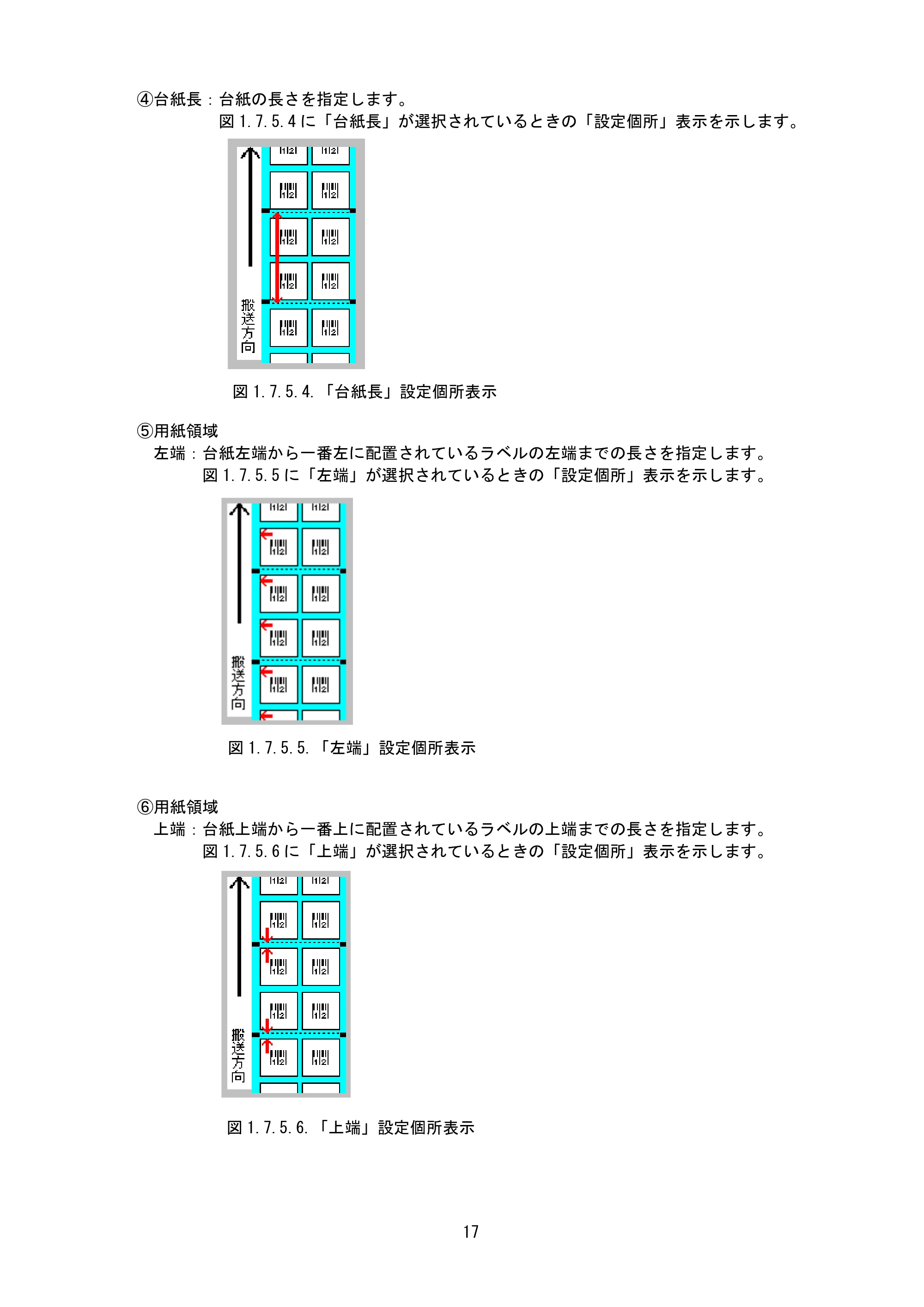 ④台紙長：台紙の長さを指定します。

図1.7.5.4に「台紙長」が選択されているときの「設定個所」表示を示します。

搬送方向

図1.7.5.4.「台紙長」設定個所表示

⑤用紙領域

左端：台紙左端から一番左に配置されているラベルの左端までの長さを指定します。

図1.7.5.5に「左端」が選択されているときの「設定個所」表示を示します。

搬送方向

図1.7.5.5.「左端」設定個所表示

⑥用紙領域

上端：台紙上端から一番上に配置されているラベルの上端までの長さを指定します。

図1.7.5.6に「上端」が選択されているときの「設定個所」表示を示します。

搬送方向

図1.7.5.6.「上端」設定個所表示

17